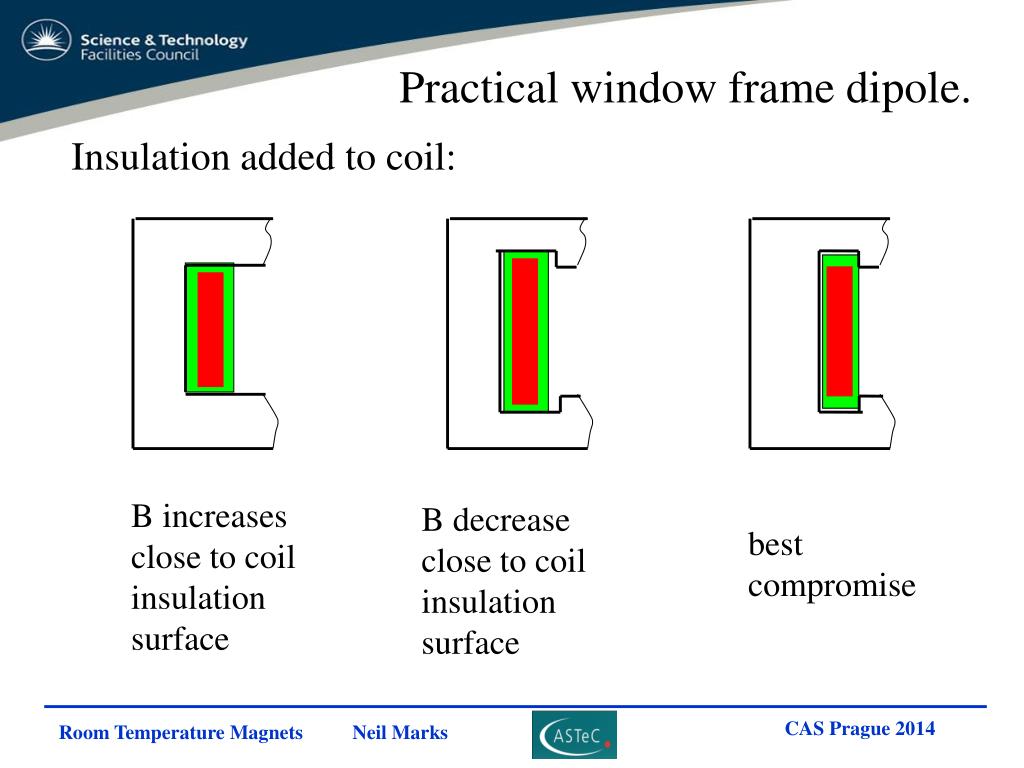 Science & Technology Facilities Council

Practical window frame dipole.

Insulation added to coil:

B increases close to coil insulation surface

B decrease close to coil insulation surface

best compromise

Room Temperature Magnets

Neil Marks

ASTeC

CAS Prague 2014